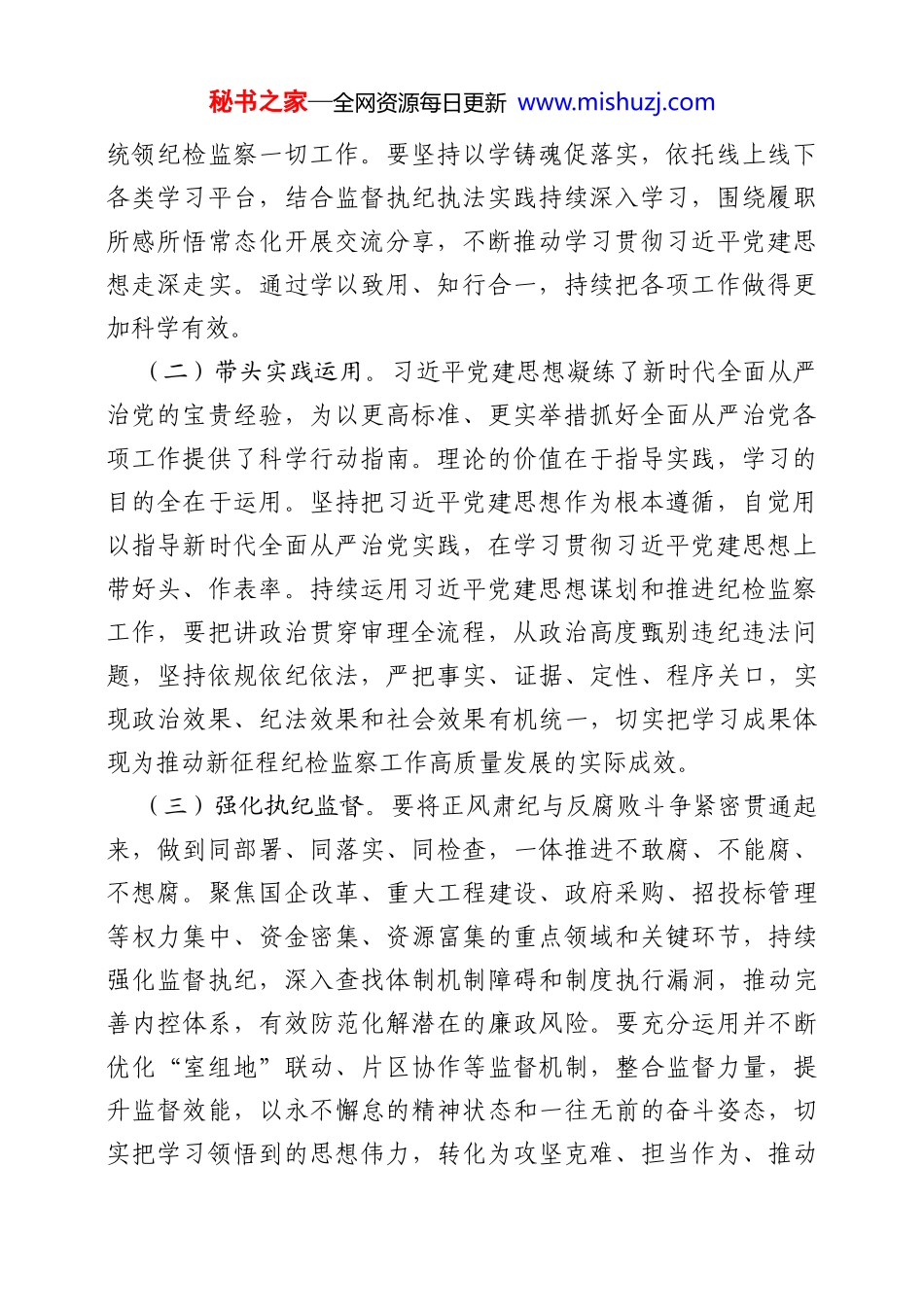 秘书之家—全网资源每日更新 www.mishuzj.com

统领纪检监察一切工作。要坚持以学铸魂促落实，依托线上线下各类学习平台，结合监督执纪执法实践持续深入学习，围绕履职所感所悟常态化开展交流分享，不断推动学习贯彻习近平党建思想走深走实。通过学以致用、知行合一，持续把各项工作做得更加科学有效。

（二）带头实践运用。习近平党建思想凝练了新时代全面从严治党的宝贵经验，为以更高标准、更实举措抓好全面从严治党各项工作提供了科学行动指南。理论的价值在于指导实践，学习的目的全在于运用。坚持把习近平党建思想作为根本遵循，自觉用以指导新时代全面从严治党实践，在学习贯彻习近平党建思想上带好头、作表率。持续运用习近平党建思想谋划和推进纪检监察工作，要把讲政治贯穿审理全流程，从政治高度甄别违纪违法问题，坚持依规依纪依法，严把事实、证据、定性、程序关口，实现政治效果、纪法效果和社会效果有机统一，切实把学习成果体现为推动新征程纪检监察工作高质量发展的实际成效。

（三）强化执纪监督。要将正风肃纪与反腐败斗争紧密贯通起来，做到同部署、同落实、同检查，一体推进不敢腐、不能腐、不想腐。聚焦国企改革、重大工程建设、政府采购、招投标管理等权力集中、资金密集、资源富集的重点领域和关键环节，持续强化监督执纪，深入查找体制机制障碍和制度执行漏洞，推动完善内控体系，有效防范化解潜在的廉政风险。要充分运用并不断优化“室组地”联动、片区协作等监督机制，整合监督力量，提升监督效能，以永不懈怠的精神状态和一往无前的奋斗姿态，切实把学习领悟到的思想伟力，转化为攻坚克难、担当作为、推动